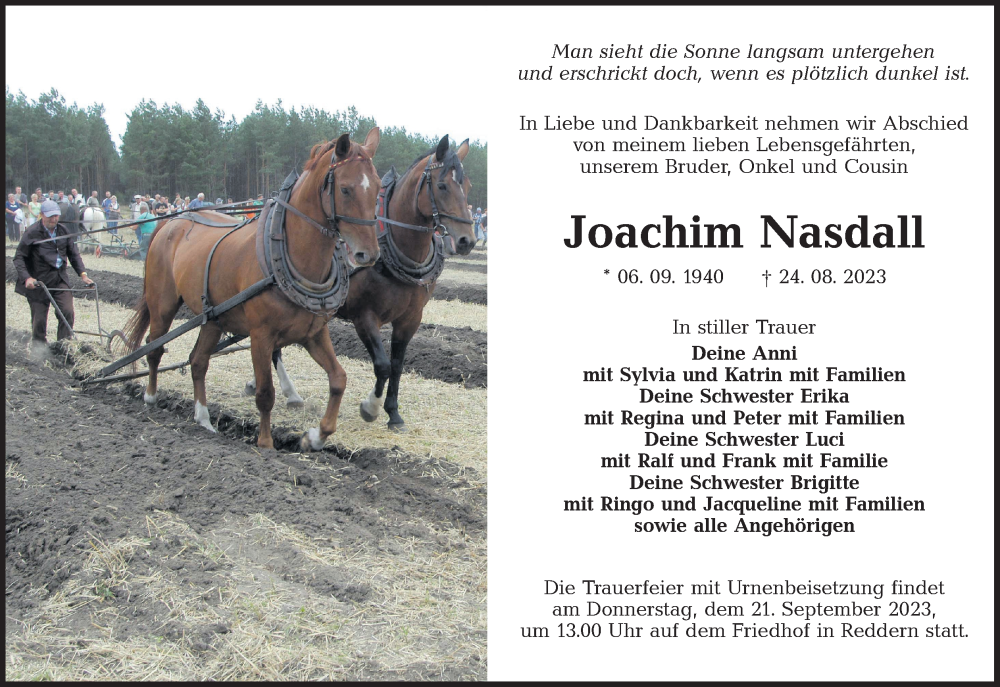 Man sieht die Sonne langsam untergehen
und erschrickt doch, wenn es plötzlich dunkel ist.

In Liebe und Dankbarkeit nehmen wir Abschied
von meinem lieben Lebensgefährten,
unserem Bruder, Onkel und Cousin

Joachim Nasdall

* 06. 09. 1940 † 24. 08. 2023

In stiller Trauer
Deine Anni
mit Sylvia und Katrin mit Familien
Deine Schwester Erika
mit Regina und Peter mit Familien
Deine Schwester Luci
mit Ralf und Frank mit Familie
Deine Schwester Brigitte
mit Ringo und Jacqueline mit Familien
sowie alle Angehörigen

Die Trauerfeier mit Urnenbeisetzung findet am Donnerstag, dem 21. September 2023, um 13.00 Uhr auf dem Friedhof in Reddern statt.